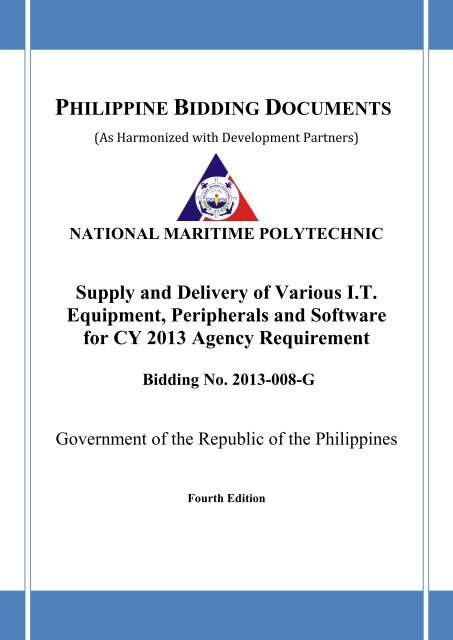 PHILIPPINE BIDDING DOCUMENTS

(As Harmonized with Development Partners)

NATIONAL MARITIME POLYTECHNIC

Supply and Delivery of Various I.T. Equipment, Peripherals and Software for CY 2013 Agency Requirement

Bidding No. 2013-008-G

Government of the Republic of the Philippines

Fourth Edition